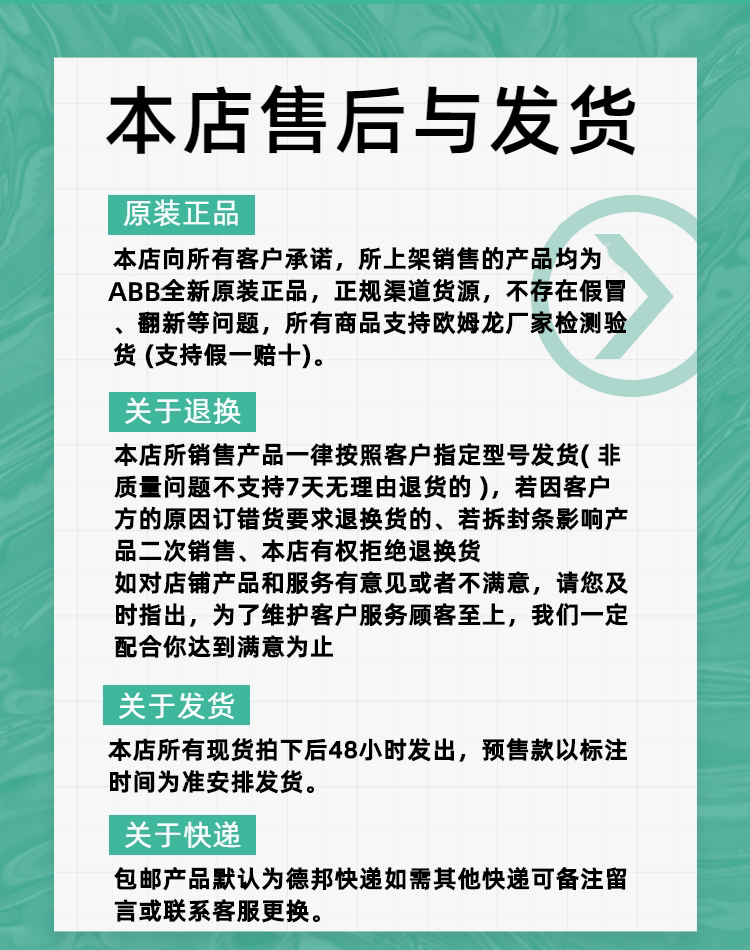 本店售后与发货

原装正品

本店向所有客户承诺，所上架销售的产品均为ABB全新原装正品，正规渠道货源，不存在假冒、翻新等问题，所有商品支持欧姆龙厂家检测验货 (支持假一赔十)。

关于退换

本店所销售产品一律按照客户指定型号发货( 非质量问题不支持7天无理由退货的 )，若因客户方的原因订错货要求退换货的、若拆封条影响产品二次销售、本店有权拒绝退换货

如对店铺产品和服务有意见或者不满意，请您及时指出，为了维护客户服务顾客至上，我们一定配合你达到满意为止

关于发货

本店所有现货拍下后48小时发出，预售款以标注时间为准安排发货。

关于快递

包邮产品默认为德邦快递如需其他快递可备注留言或联系客服更换。